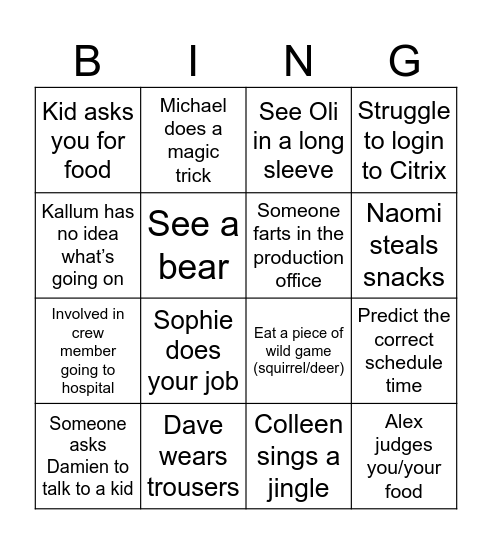 | B | I | N | G |
|---|---|---|---|
| Kid asks you for food | Michael does a magic trick | See Oli in a long sleeve | Struggle to login to Citrix |
| Kallum has no idea what's going on | See a bear | Someone farts in the production office | Naomi steals snacks |
| Involved in crew member going to hospital | Sophie does your job | Eat a piece of wild game (squirrel/deer) | Predict the correct schedule time |
| Someone asks Damien to talk to a kid | Dave wears trousers | Colleen sings a jingle | Alex judges you/your food |